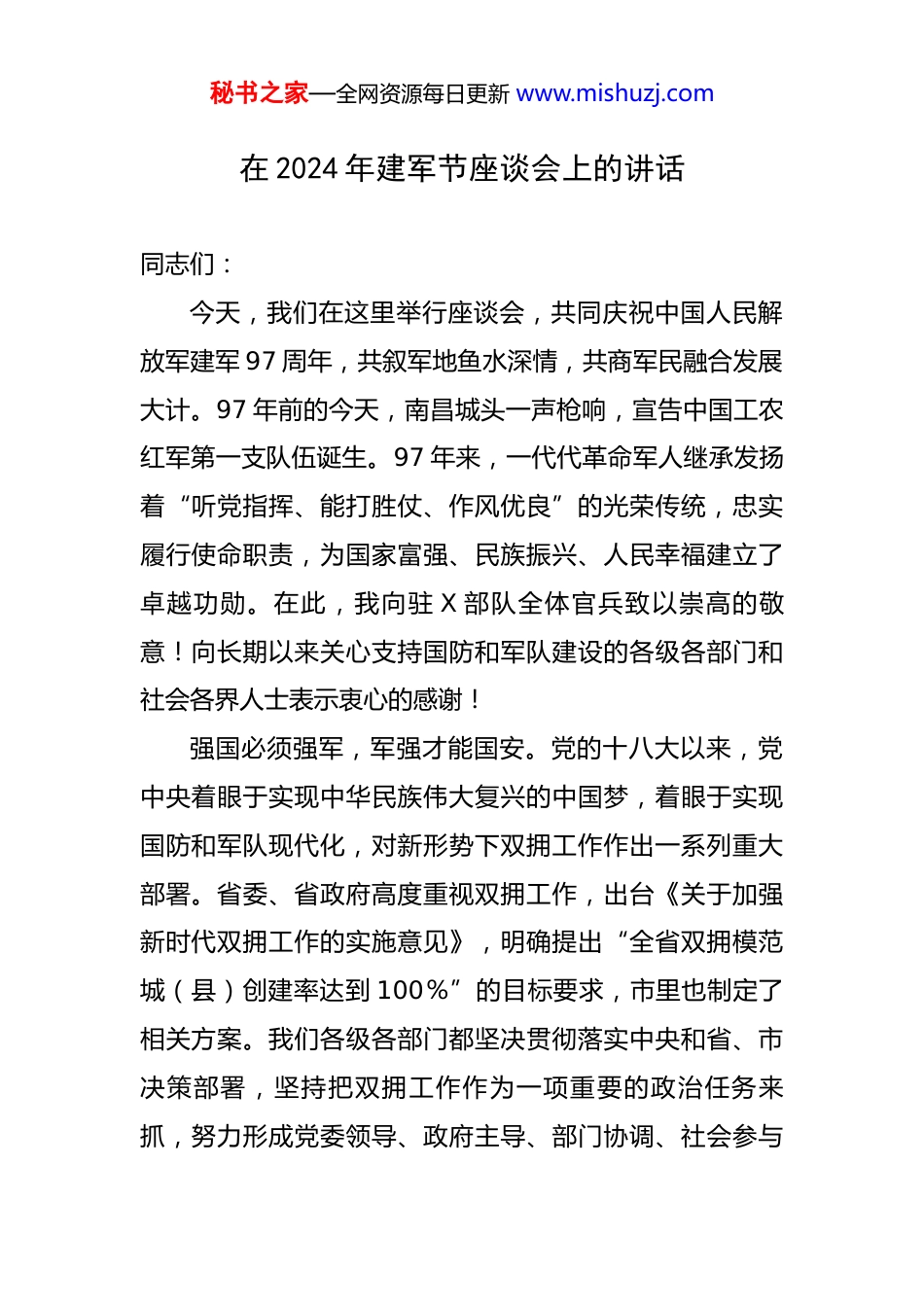 秘书之家—全网资源每日更新 www.mishuzj.com

在 2024 年建军节座谈会上的讲话

同志们：

今天，我们在这里举行座谈会，共同庆祝中国人民解放军建军 97 周年，共叙军地鱼水深情，共商军民融合发展大计。97 年前的今天，南昌城头一声枪响，宣告中国工农红军第一支队伍诞生。97 年来，一代代革命军人继承发扬着“听党指挥、能打胜仗、作风优良”的光荣传统，忠实履行使命职责，为国家富强、民族振兴、人民幸福建立了卓越功勋。在此，我向驻 X 部队全体官兵致以崇高的敬意！向长期以来关心支持国防和军队建设的各级各部门和社会各界人士表示衷心的感谢！

强国必须强军，军强才能国安。党的十八大以来，党中央着眼于实现中华民族伟大复兴的中国梦，着眼于实现国防和军队现代化，对新形势下双拥工作作出一系列重大部署。省委、省政府高度重视双拥工作，出台《关于加强新时代双拥工作的实施意见》，明确提出“全省双拥模范城（县）创建率达到 100%”的目标要求，市里也制定了相关方案。我们各级各部门都坚决贯彻落实中央和省、市决策部署，坚持把双拥工作作为一项重要的政治任务来抓，努力形成党委领导、政府主导、部门协调、社会参与